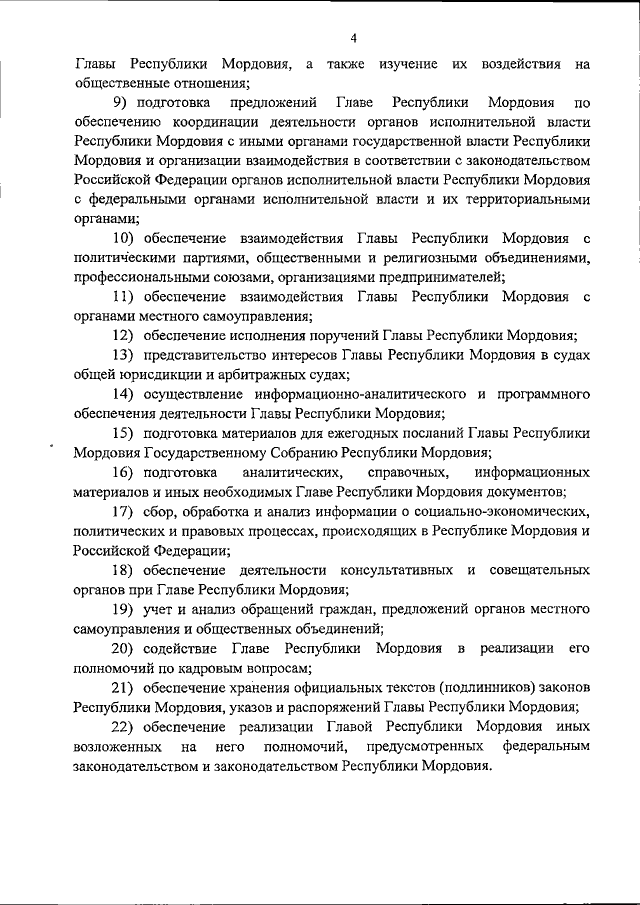 4

Главы Республики Мордовия, а также изучение их воздействия на общественные отношения;

9) подготовка предложений Главе Республики Мордовия по обеспечению координации деятельности органов исполнительной власти Республики Мордовия с иными органами государственной власти Республики Мордовия и организации взаимодействия в соответствии с законодательством Российской Федерации органов исполнительной власти Республики Мордовия с федеральными органами исполнительной власти и их территориальными органами;

10) обеспечение взаимодействия Главы Республики Мордовия с политическими партиями, общественными и религиозными объединениями, профессиональными союзами, организациями предпринимателей;

11) обеспечение взаимодействия Главы Республики Мордовия с органами местного самоуправления;

12) обеспечение исполнения поручений Главы Республики Мордовия;

13) представительство интересов Главы Республики Мордовия в судах общей юрисдикции и арбитражных судах;

14) осуществление информационно-аналитического и программного обеспечения деятельности Главы Республики Мордовия;

15) подготовка материалов для ежегодных посланий Главы Республики Мордовия Государственному Собранию Республики Мордовия;

16) подготовка аналитических, справочных, информационных материалов и иных необходимых Главе Республики Мордовия документов;

17) сбор, обработка и анализ информации о социально-экономических, политических и правовых процессах, происходящих в Республике Мордовия и Российской Федерации;

18) обеспечение деятельности консультативных и совещательных органов при Главе Республики Мордовия;

19) учет и анализ обращений граждан, предложений органов местного самоуправления и общественных объединений;

20) содействие Главе Республики Мордовия в реализации его полномочий по кадровым вопросам;

21) обеспечение хранения официальных текстов (подлинников) законов Республики Мордовия, указов и распоряжений Главы Республики Мордовия;

22) обеспечение реализации Главой Республики Мордовия иных возложенных на него полномочий, предусмотренных федеральным законодательством и законодательством Республики Мордовия.